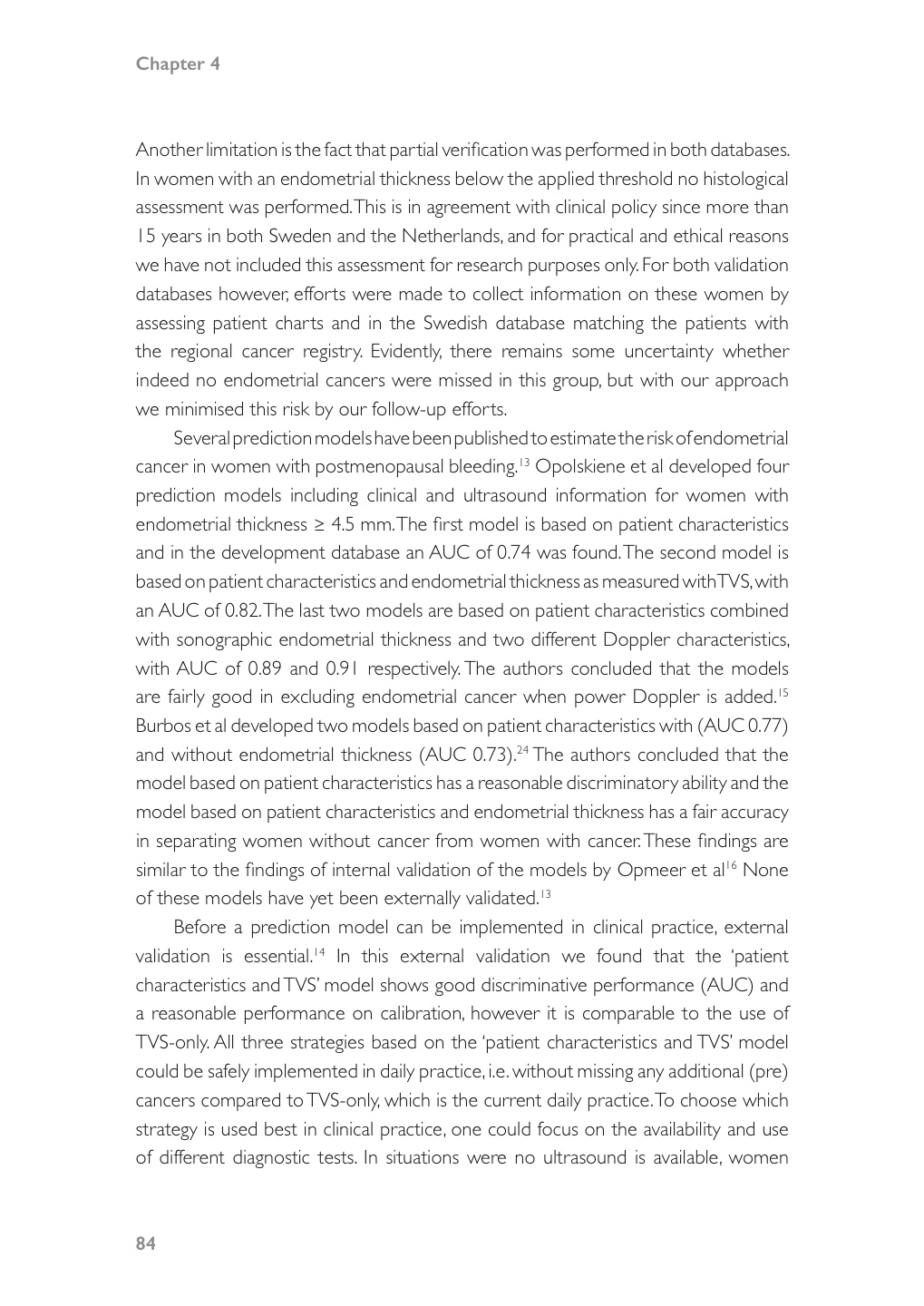 Chapter 4

Another limitation is the fact that partial verification was performed in both databases. In women with an endometrial thickness below the applied threshold no histological assessment was performed. This is in agreement with clinical policy since more than 15 years in both Sweden and the Netherlands, and for practical and ethical reasons we have not included this assessment for research purposes only. For both validation databases however, efforts were made to collect information on these women by assessing patient charts and in the Swedish database matching the patients with the regional cancer registry. Evidently, there remains some uncertainty whether indeed no endometrial cancers were missed in this group, but with our approach we minimised this risk by our follow-up efforts.

Several prediction models have been published to estimate the risk of endometrial cancer in women with postmenopausal bleeding.$^{13}$ Opolskiene et al developed four prediction models including clinical and ultrasound information for women with endometrial thickness ≥ 4.5 mm. The first model is based on patient characteristics and in the development database an AUC of 0.74 was found. The second model is based on patient characteristics and endometrial thickness as measured with TVS, with an AUC of 0.82. The last two models are based on patient characteristics combined with sonographic endometrial thickness and two different Doppler characteristics, with AUC of 0.89 and 0.91 respectively. The authors concluded that the models are fairly good in excluding endometrial cancer when power Doppler is added.$^{15}$ Burbos et al developed two models based on patient characteristics with (AUC 0.77) and without endometrial thickness (AUC 0.73).$^{24}$ The authors concluded that the model based on patient characteristics has a reasonable discriminatory ability and the model based on patient characteristics and endometrial thickness has a fair accuracy in separating women without cancer from women with cancer. These findings are similar to the findings of internal validation of the models by Opmeer et al$^{16}$ None of these models have yet been externally validated.$^{13}$

Before a prediction model can be implemented in clinical practice, external validation is essential.$^{14}$ In this external validation we found that the 'patient characteristics and TVS' model shows good discriminative performance (AUC) and a reasonable performance on calibration, however it is comparable to the use of TVS-only. All three strategies based on the 'patient characteristics and TVS' model could be safely implemented in daily practice, i.e. without missing any additional (pre) cancers compared to TVS-only, which is the current daily practice. To choose which strategy is used best in clinical practice, one could focus on the availability and use of different diagnostic tests. In situations were no ultrasound is available, women

84